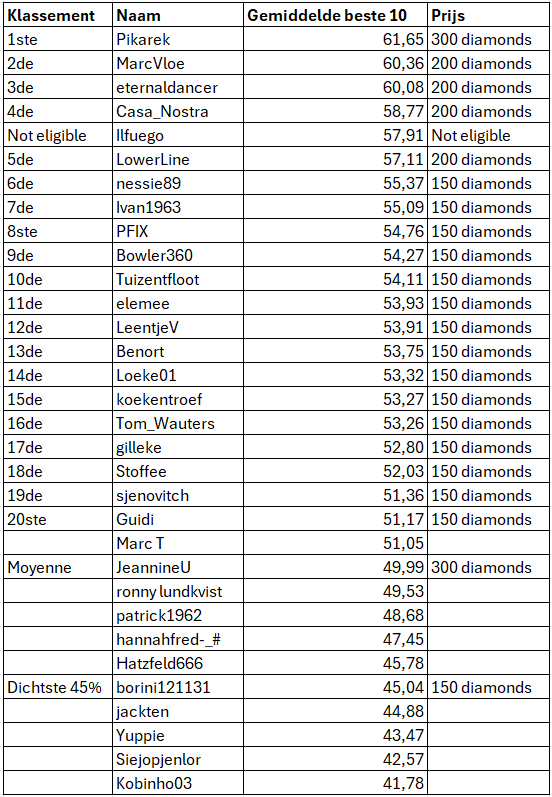 | Klassement | Naam | Gemiddelde beste 10 | Prijs |
|---|---|---|---|
| 1ste | Pikarek | 61,65 | 300 diamonds |
| 2de | MarcVloe | 60,36 | 200 diamonds |
| 3de | eternaldancer | 60,08 | 200 diamonds |
| 4de | Casa_Nostra | 58,77 | 200 diamonds |
| Not eligible | Ilfuego | 57,91 | Not eligible |
| 5de | LowerLine | 57,11 | 200 diamonds |
| 6de | nessie89 | 55,37 | 150 diamonds |
| 7de | Ivan1963 | 55,09 | 150 diamonds |
| 8ste | PFIX | 54,76 | 150 diamonds |
| 9de | Bowler360 | 54,27 | 150 diamonds |
| 10de | Tuizentfloot | 54,11 | 150 diamonds |
| 11de | elemee | 53,93 | 150 diamonds |
| 12de | LeentjeV | 53,91 | 150 diamonds |
| 13de | Benort | 53,75 | 150 diamonds |
| 14de | Loeke01 | 53,32 | 150 diamonds |
| 15de | koekentroef | 53,27 | 150 diamonds |
| 16de | Tom_Wauters | 53,26 | 150 diamonds |
| 17de | gilleke | 52,80 | 150 diamonds |
| 18de | Stoffee | 52,03 | 150 diamonds |
| 19de | sjenovitch | 51,36 | 150 diamonds |
| 20ste | Guidi | 51,17 | 150 diamonds |
| | Marc T | 51,05 | |
| Moyenne | JeannineU | 49,99 | 300 diamonds |
| | ronny lundkvist | 49,53 | |
| | patrick1962 | 48,68 | |
| | hannahfred-_# | 47,45 | |
| | Hatzfeld666 | 45,78 | |
| Dichtste 45% | borini121131 | 45,04 | 150 diamonds |
| | jackten | 44,88 | |
| | Yuppie | 43,47 | |
| | Siejopjenlor | 42,57 | |
| | Kobinho03 | 41,78 | |